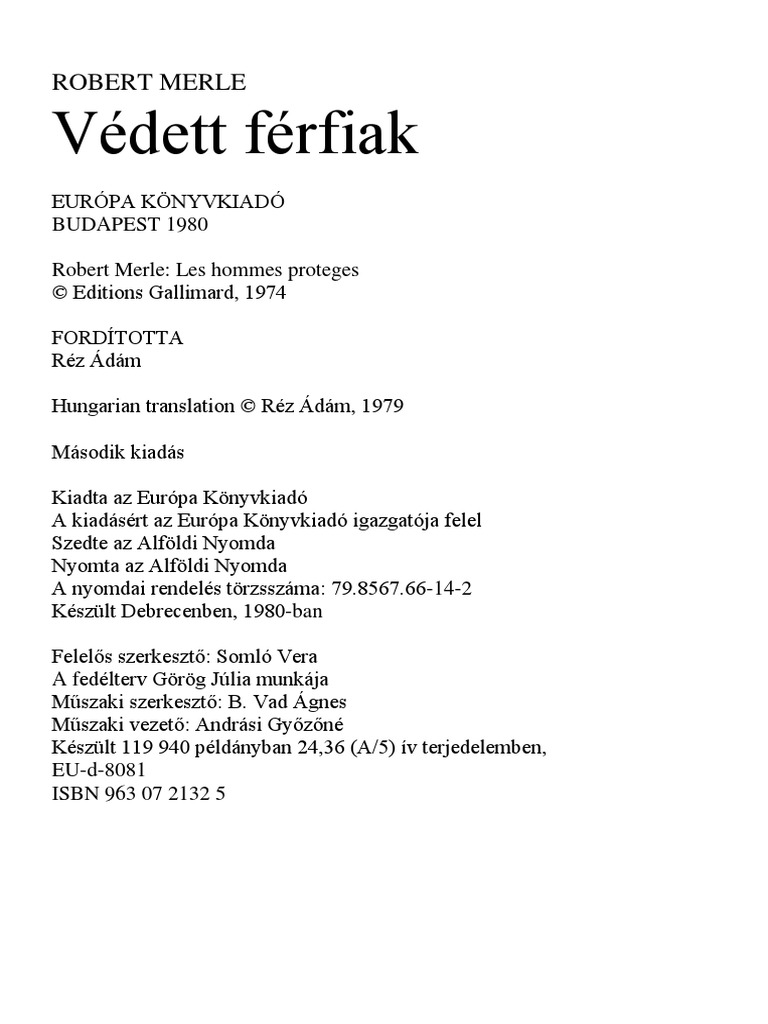 ROBERT MERLE
Védett férfiak

EURÓPA KÖNYVKIADÓ
BUDAPEST 1980

Robert Merle: Les hommes proteges
© Editions Gallimard, 1974

FORDÍTOTTA
Réz Ádám

Hungarian translation © Réz Ádám, 1979

Második kiadás

Kiadta az Európa Könyvkiadó
A kiadásért az Európa Könyvkiadó igazgatója felel
Szedte az Alföldi Nyomda
Nyomta az Alföldi Nyomda
A nyomdai rendelés törzsszáma: 79.8567.66-14-2
Készült Debrecenben, 1980-ban

Felelős szerkesztő: Somló Vera
A fedélterv Görög Júlia munkája
Műszaki szerkesztő: B. Vad Ágnes
Műszaki vezető: Andrási Győzőné
Készült 119 940 példányban 24,36 (A/5) ív terjedelemben,
EU-d-8081
ISBN 963 07 2132 5